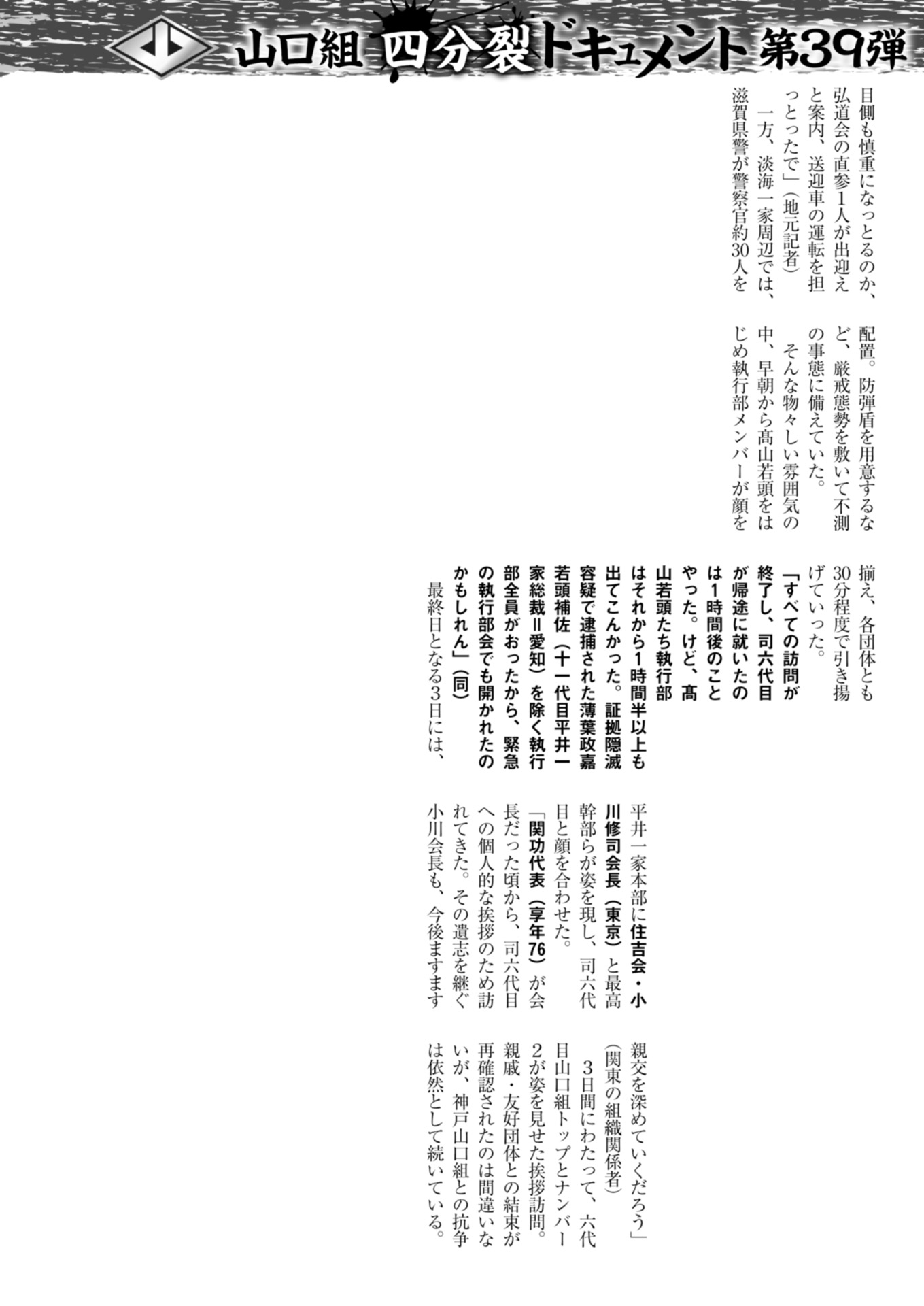 山口組 四分裂ドキュメント 第39弾

目側も慎重になっとるのか、弘道会の直参1人が出迎えと案内、送迎車の運転を担っとったで」(地元記者)

一方、淡海一家周辺では、滋賀県警が警察官約30人を配置。防弾盾を用意するなど、厳戒態勢を敷いて不測の事態に備えていた。

そんな物々しい雰囲気の中、早朝から髙山若頭をはじめ執行部メンバーが顔を揃え、各団体とも30分程度で引き揚げていった。

「すべての訪問が終了し、司六代目が帰途に就いたのは1時間後のことやった。けど、髙山若頭たち執行部はそれから1時間半以上も出てこんかった。証拠隠滅容疑で逮捕された薄葉政嘉若頭補佐(十一代目平井一家総裁=愛知)を除く執行部全員がおったから、緊急の執行部会でも開かれたのかもしれん」(同)

最終日となる3日には、平井一家本部に住吉会・小川修司会長(東京)と最高幹部らが姿を現し、司六代目と顔を合わせた。

「関功代表(享年76)が会長だった頃から、司六代目への個人的な挨拶のため訪れてきた。その遺志を継ぐ小川会長も、今後ますます親交を深めていくだろう」(関東の組織関係者)

3日間にわたって、六代目山口組トップとナンバー2が姿を見せた挨拶訪問。親戚・友好団体との結束が再確認されたのは間違いないが、神戸山口組との抗争は依然として続いている。